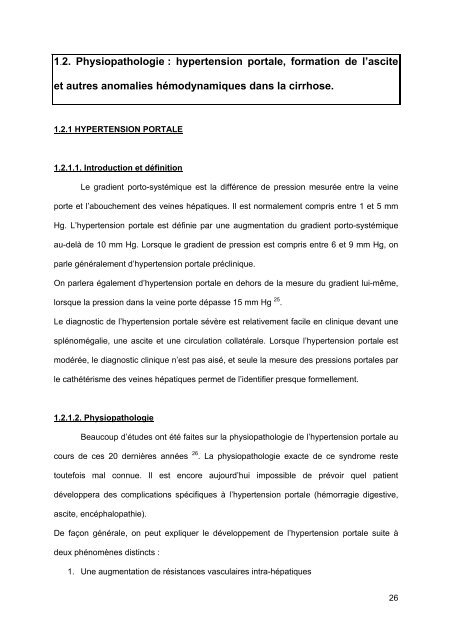 1.2. Physiopathologie : hypertension portale, formation de l'ascite et autres anomalies hémodynamiques dans la cirrhose.

1.2.1 HYPERTENSION PORTALE

1.2.1.1. Introduction et définition

Le gradient porto-systémique est la différence de pression mesurée entre la veine porte et l'abouchement des veines hépatiques. Il est normalement compris entre 1 et 5 mm Hg. L'hypertension portale est définie par une augmentation du gradient porto-systémique au-delà de 10 mm Hg. Lorsque le gradient de pression est compris entre 6 et 9 mm Hg, on parle généralement d'hypertension portale préclinique.
On parlera également d'hypertension portale en dehors de la mesure du gradient lui-même, lorsque la pression dans la veine porte dépasse 15 mm Hg $^{25}$.
Le diagnostic de l'hypertension portale sévère est relativement facile en clinique devant une splénomégalie, une ascite et une circulation collatérale. Lorsque l'hypertension portale est modérée, le diagnostic clinique n'est pas aisé, et seule la mesure des pressions portales par le cathétérisme des veines hépatiques permet de l'identifier presque formellement.

1.2.1.2. Physiopathologie

Beaucoup d'études ont été faites sur la physiopathologie de l'hypertension portale au cours de ces 20 dernières années $^{26}$. La physiopathologie exacte de ce syndrome reste toutefois mal connue. Il est encore aujourd'hui impossible de prévoir quel patient développera des complications spécifiques à l'hypertension portale (hémorragie digestive, ascite, encéphalopathie).
De façon générale, on peut expliquer le développement de l'hypertension portale suite à deux phénomènes distincts :
1. Une augmentation de résistances vasculaires intra-hépatiques

26